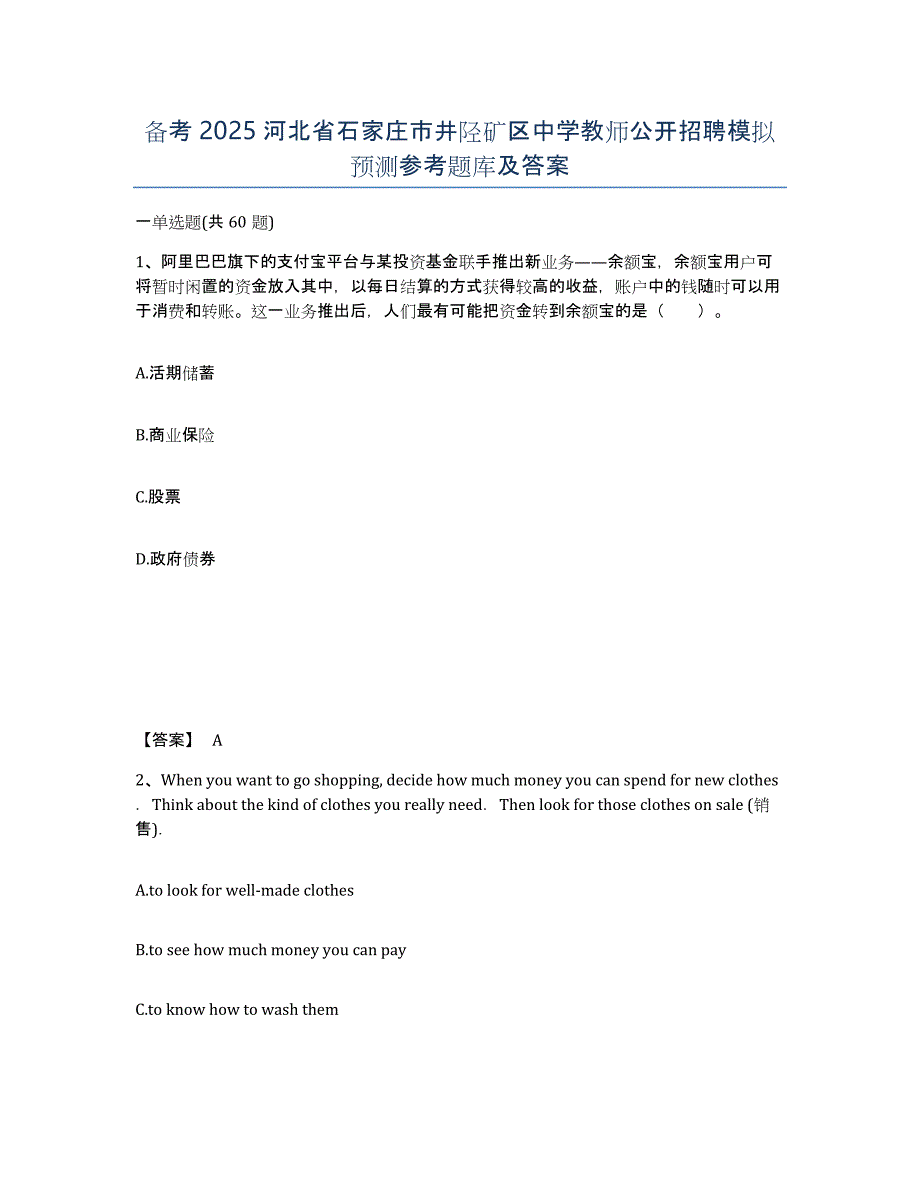 备考 2025 河北省石家庄市井陉矿区中学教师公开招聘模拟预测参考题库及答案

一单选题(共 60 题)

1、阿里巴巴旗下的支付宝平台与某投资基金联手推出新业务——余额宝，余额宝用户可将暂时闲置的资金放入其中，以每日结算的方式获得较高的收益，账户中的钱随时可以用于消费和转账。这一业务推出后，人们最有可能把资金转到余额宝的是（　　）。

A.活期储蓄

B.商业保险

C.股票

D.政府债券

【答案】 A

2、When you want to go shopping, decide how much money you can spend for new clothes . Think about the kind of clothes you really need. Then look for those clothes on sale (销售).

A.to look for well-made clothes

B.to see how much money you can pay

C.to know how to wash them